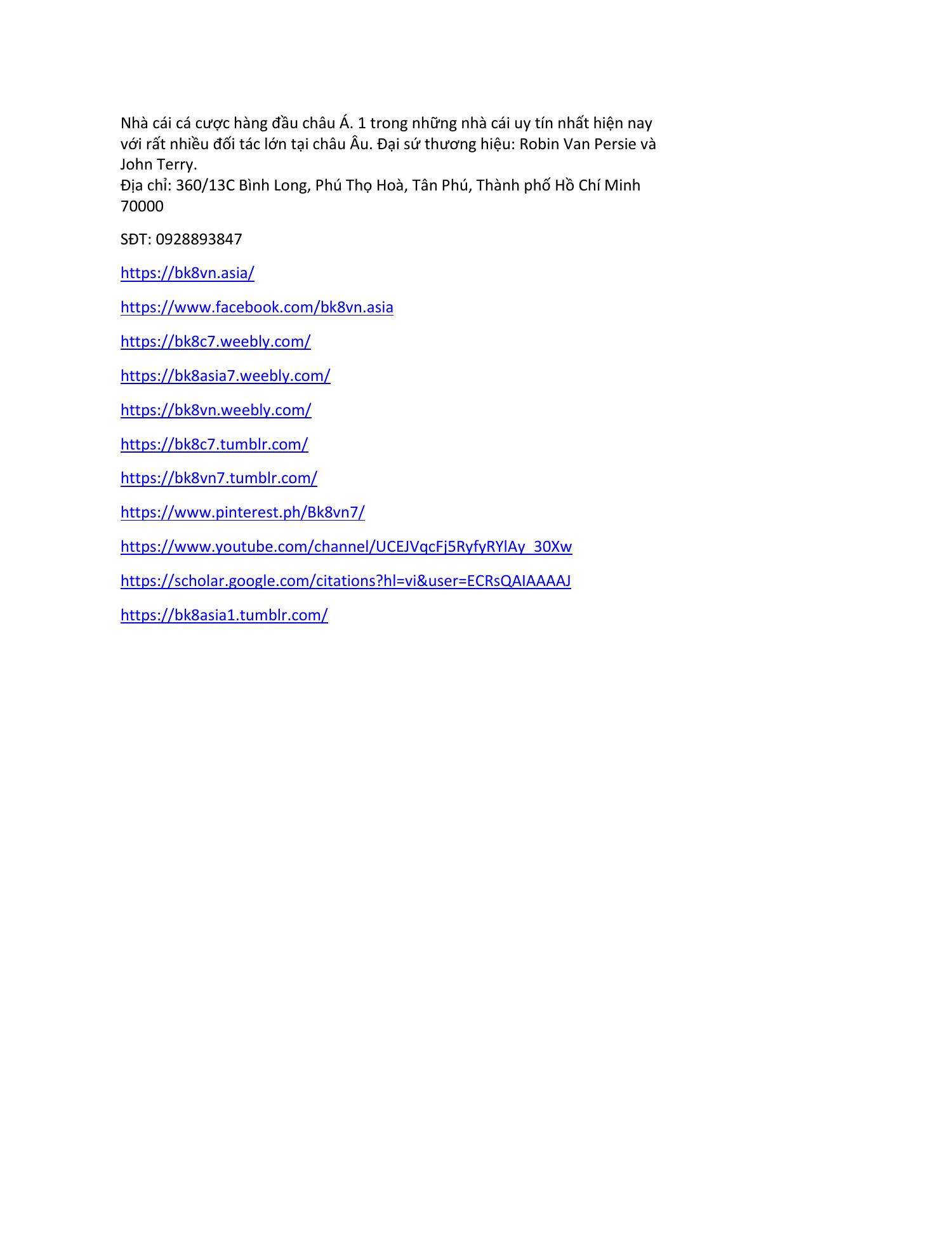 Nhà cái cá cược hàng đầu châu Á. 1 trong những nhà cái uy tín nhất hiện nay với rất nhiều đối tác lớn tại châu Âu. Đại sứ thương hiệu: Robin Van Persie và John Terry.
Địa chỉ: 360/13C Bình Long, Phú Thọ Hoà, Tân Phú, Thành phố Hồ Chí Minh 70000

SĐT: 0928893847

https://bk8vn.asia/

https://www.facebook.com/bk8vn.asia

https://bk8c7.weebly.com/

https://bk8asia7.weebly.com/

https://bk8vn.weebly.com/

https://bk8c7.tumblr.com/

https://bk8vn7.tumblr.com/

https://www.pinterest.ph/Bk8vn7/

https://www.youtube.com/channel/UCEJVqcFj5RyfyRYlAy_30Xw

https://scholar.google.com/citations?hl=vi&user=ECRsQAIAAAAJ

https://bk8asia1.tumblr.com/